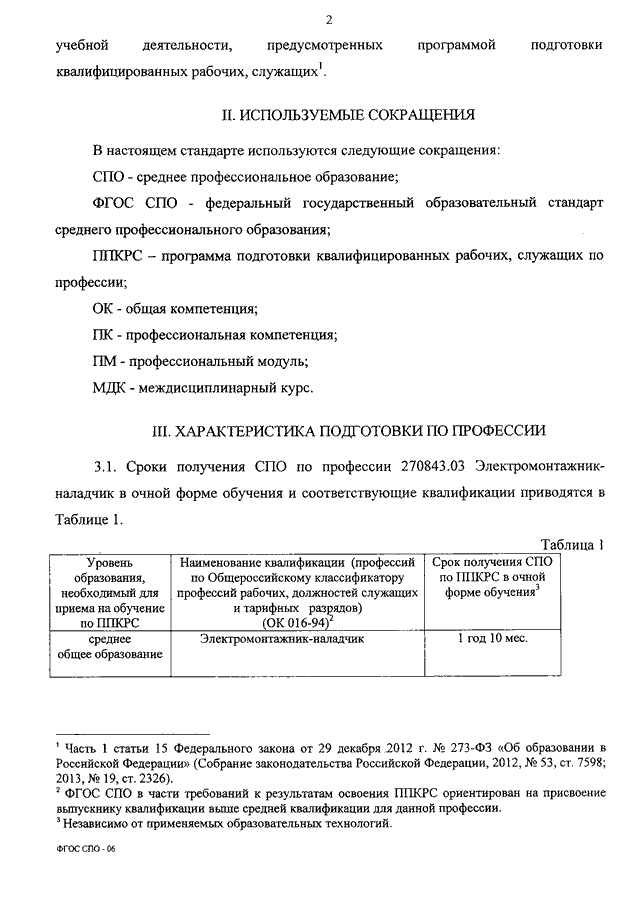 2

учебной деятельности, предусмотренных программой подготовки квалифицированных рабочих, служащих$^1$.

II. ИСПОЛЬЗУЕМЫЕ СОКРАЩЕНИЯ

В настоящем стандарте используются следующие сокращения:

СПО - среднее профессиональное образование;

ФГОС СПО - федеральный государственный образовательный стандарт среднего профессионального образования;

ППКРС – программа подготовки квалифицированных рабочих, служащих по профессии;

ОК - общая компетенция;

ПК - профессиональная компетенция;

ПМ - профессиональный модуль;

МДК - междисциплинарный курс.

III. ХАРАКТЕРИСТИКА ПОДГОТОВКИ ПО ПРОФЕССИИ

3.1. Сроки получения СПО по профессии 270843.03 Электромонтажник-наладчик в очной форме обучения и соответствующие квалификации приводятся в Таблице 1.

Таблица 1

| Уровень образования, необходимый для приема на обучение по ППКРС | Наименование квалификации (профессий по Общероссийскому классификатору профессий рабочих, должностей служащих и тарифных разрядов) (ОК 016-94)$^2$ | Срок получения СПО по ППКРС в очной форме обучения$^3$ |
|---|---|---|
| среднее общее образование | Электромонтажник-наладчик | 1 год 10 мес. |

$^1$ Часть 1 статьи 15 Федерального закона от 29 декабря 2012 г. № 273-ФЗ «Об образовании в Российской Федерации» (Собрание законодательства Российской Федерации, 2012, № 53, ст. 7598; 2013, № 19, ст. 2326).
$^2$ ФГОС СПО в части требований к результатам освоения ППКРС ориентирован на присвоение выпускнику квалификации выше средней квалификации для данной профессии.
$^3$ Независимо от применяемых образовательных технологий.

ФГОС СПО - 06